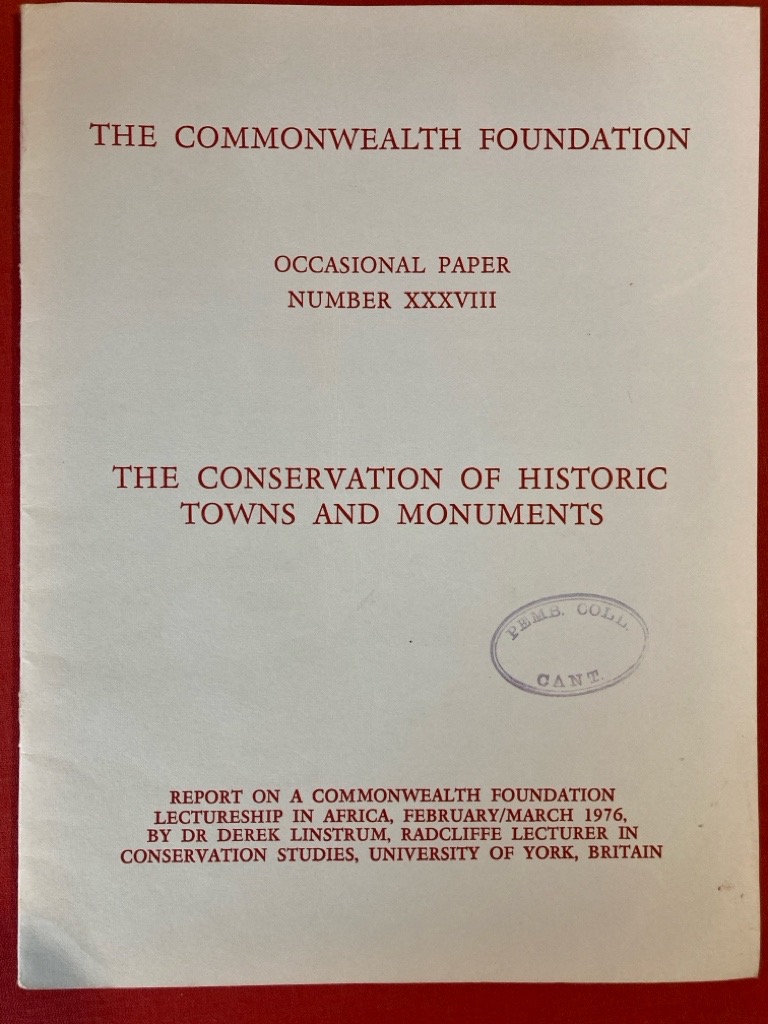 THE COMMONWEALTH FOUNDATION

OCCASIONAL PAPER
NUMBER XXXVIII

THE CONSERVATION OF HISTORIC TOWNS AND MONUMENTS

PEMB. COLL.
CANT.

REPORT ON A COMMONWEALTH FOUNDATION LECTURESHIP IN AFRICA, FEBRUARY/MARCH 1976, BY DR DEREK LINSTRUM, RADCLIFFE LECTURER IN CONSERVATION STUDIES, UNIVERSITY OF YORK, BRITAIN